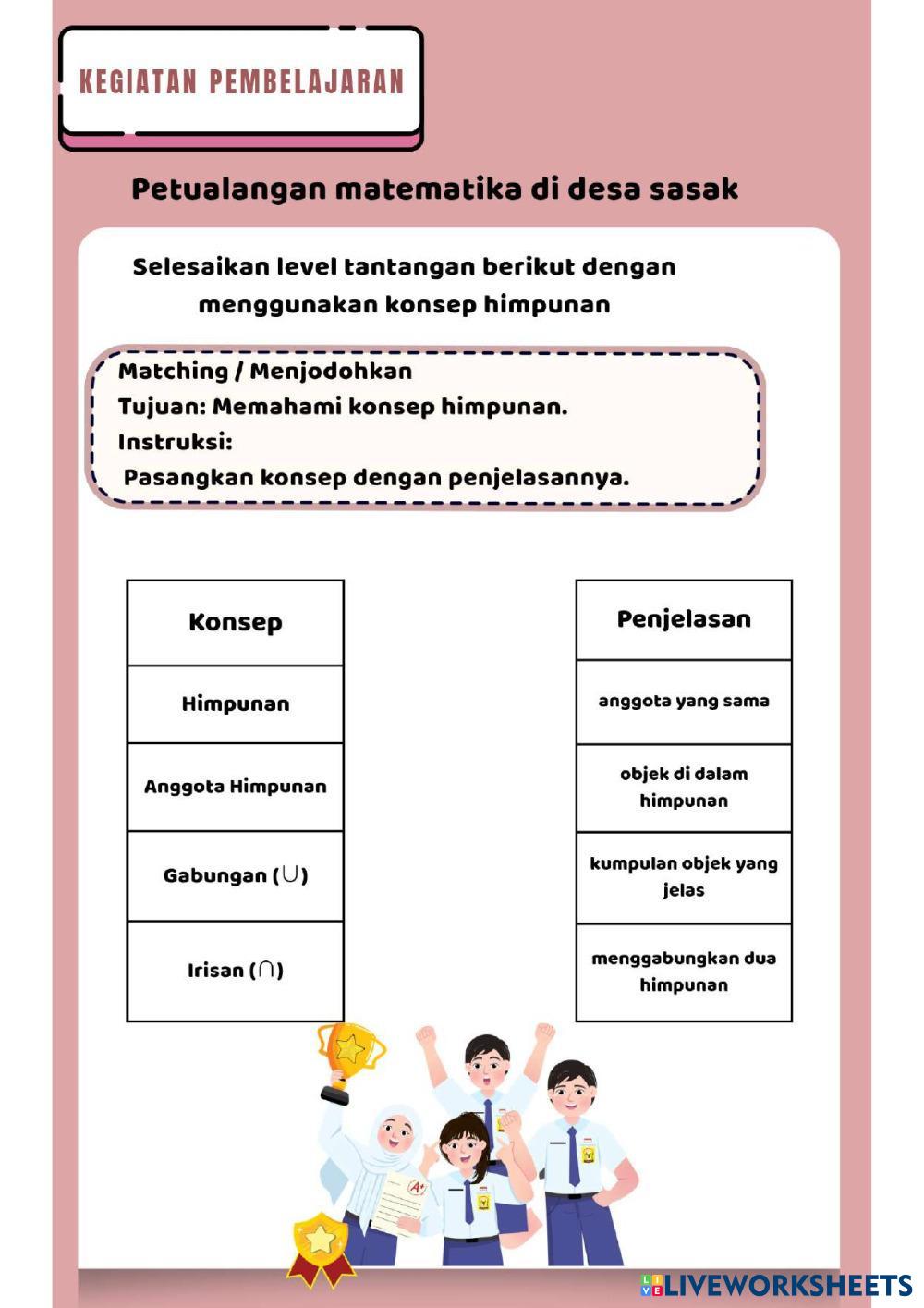 KEGIATAN PEMBELAJARAN

Petualangan matematika di desa sasak

Selesaikan level tantangan berikut dengan menggunakan konsep himpunan

Matching / Menjodohkan
Tujuan: Memahami konsep himpunan.
Instruksi:
Pasangkan konsep dengan penjelasannya.

| Konsep |
|---|
| Himpunan |
| Anggota Himpunan |
| Gabungan ($\cup$) |
| Irisan ($\cap$) |

| Penjelasan |
|---|
| anggota yang sama |
| objek di dalam himpunan |
| kumpulan objek yang jelas |
| menggabungkan dua himpunan |

A+

LIVEWORKSHEETS